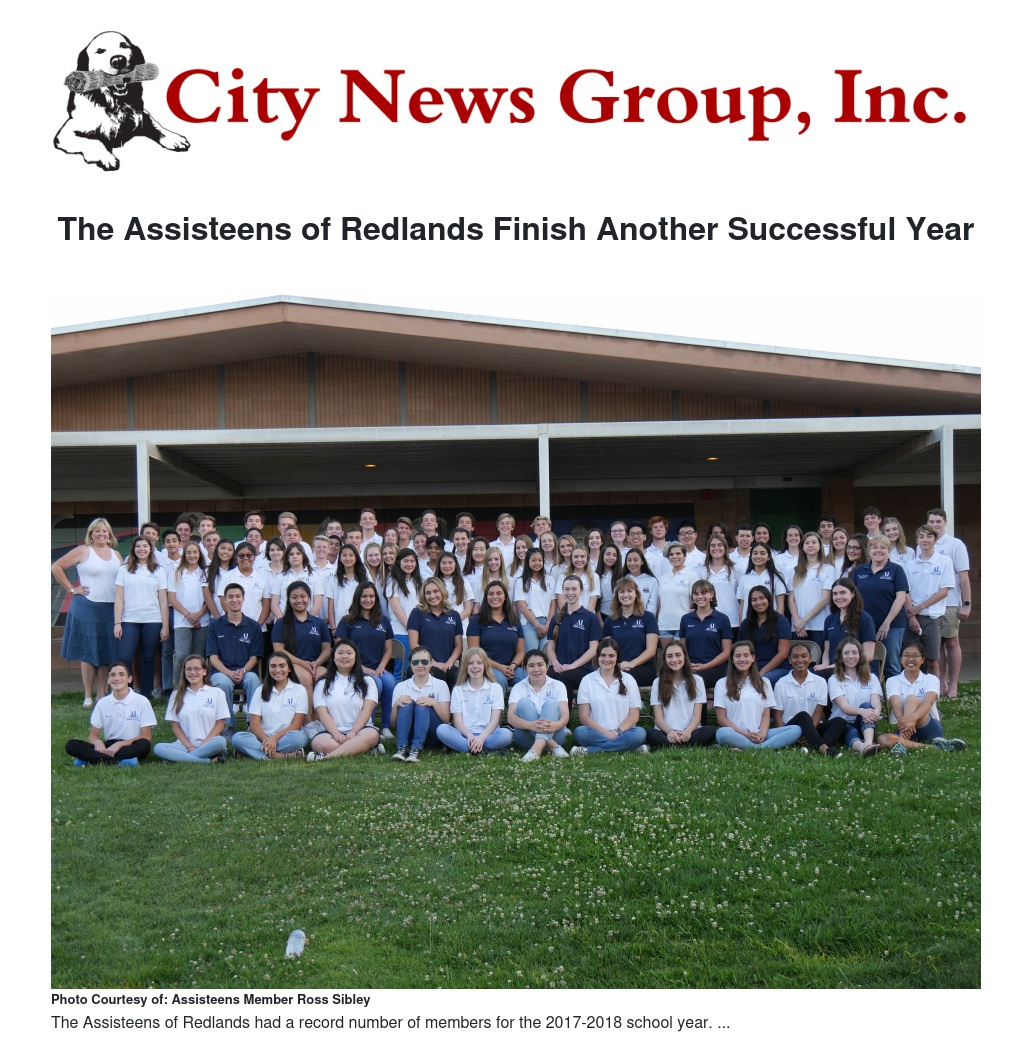 City News Group, Inc.

The Assisteens of Redlands Finish Another Successful Year

Photo Courtesy of: Assisteens Member Ross Sibley

The Assisteens of Redlands had a record number of members for the 2017-2018 school year. ...